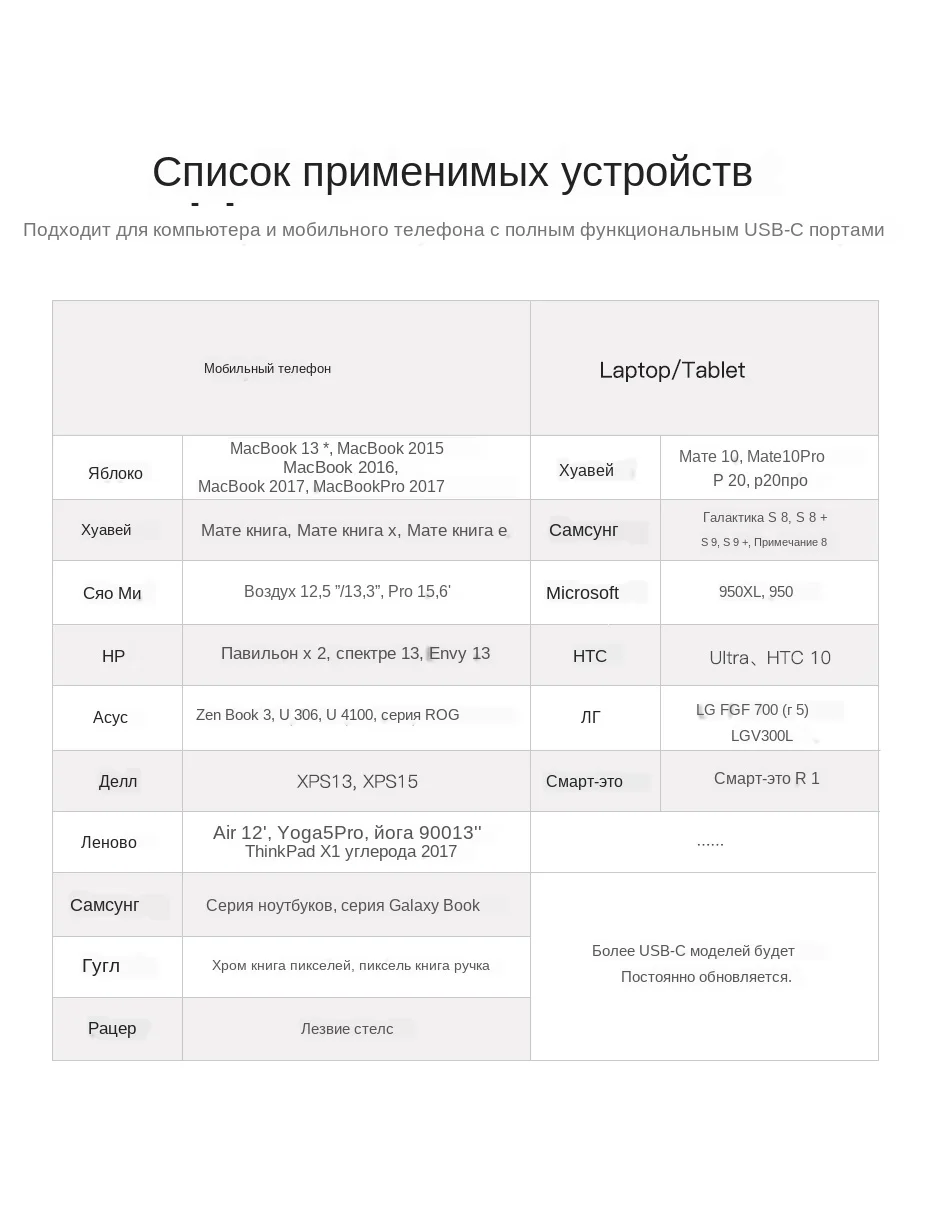 Список применимых устройств

Подходит для компьютера и мобильного телефона с полным функциональным USB-C портами

| Мобильный телефон | | Laptop/Tablet | |
|---|---|---|---|
| Яблоко | MacBook 13 *, MacBook 2015 MacBook 2016, MacBook 2017, MacBookPro 2017 | Хуавей | Мате 10, Mate10Pro P 20, p20про |
| Хуавей | Мате книга, Мате книга x, Мате книга e | Самсунг | Галактика S 8, S 8 + S 9, S 9 +, Примечание 8 |
| Сяо Ми | Воздух 12,5 "/13,3", Pro 15,6' | Microsoft | 950XL, 950 |
| HP | Павильон x 2, спектре 13, Envy 13 | HTC | Ultra、HTC 10 |
| Асус | Zen Book 3, U 306, U 4100, серия ROG | ЛГ | LG FGF 700 (г 5) LGV300L |
| Делл | XPS13, XPS15 | Смарт-это | Смарт-это R 1 |
| Леново | Air 12', Yoga5Pro, йога 90013'' ThinkPad X1 углерода 2017 | ...... | |
| Самсунг | Серия ноутбуков, серия Galaxy Book | Более USB-C моделей будет Постоянно обновляется. | |
| Гугл | Хром книга пикселей, пиксель книга ручка | | |
| Рацер | Лезвие стелс | | |